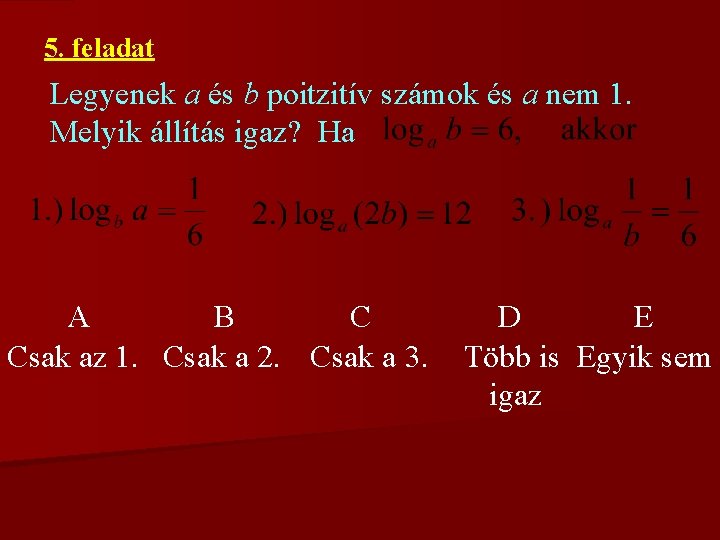 5. feladat

Legyenek $a$ és $b$ poitzitív számok és $a$ nem 1. Melyik állítás igaz? Ha $\log_a b = 6,$ akkor

1.) $\log_b a = \frac{1}{6}$ 2.) $\log_a (2b) = 12$ 3.) $\log_a \frac{1}{b} = \frac{1}{6}$

| A | B | C | D | E |
|---|---|---|---|---|
| Csak az 1. | Csak a 2. | Csak a 3. | Több is igaz | Egyik sem |